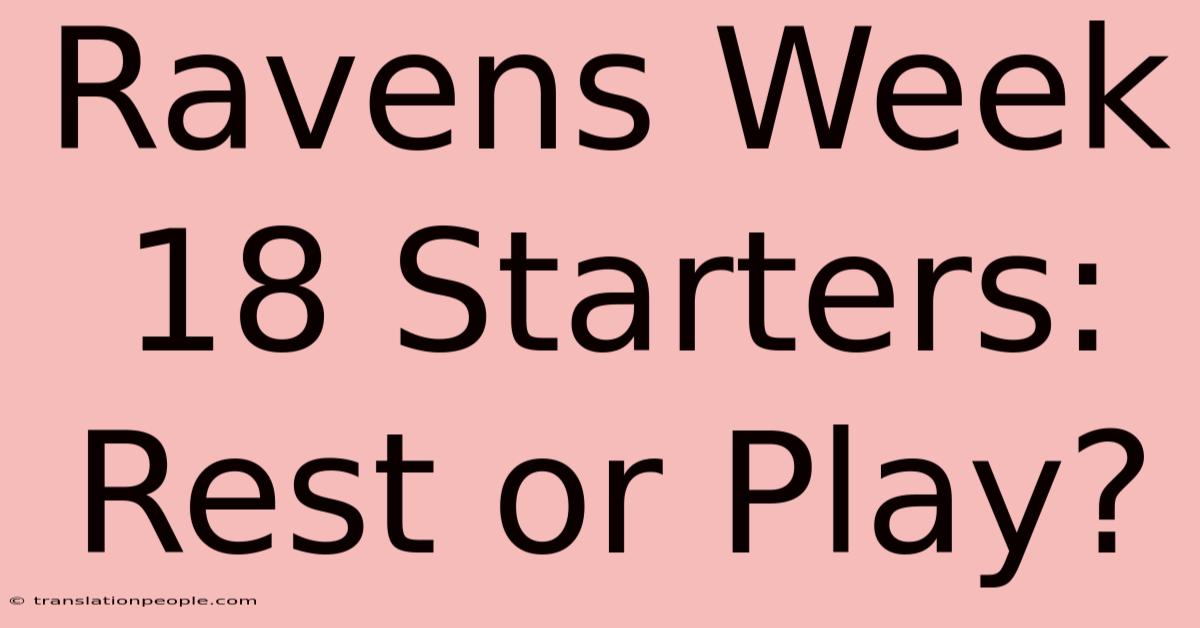 Ravens Week 18 Starters: Rest or Play?

© translationpeople.com